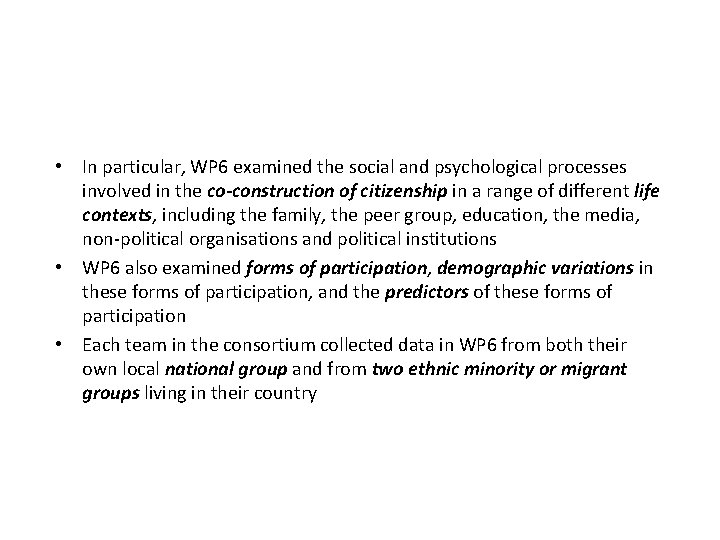 • In particular, WP6 examined the social and psychological processes involved in the co-construction of citizenship in a range of different life contexts, including the family, the peer group, education, the media, non-political organisations and political institutions

• WP6 also examined forms of participation, demographic variations in these forms of participation, and the predictors of these forms of participation

• Each team in the consortium collected data in WP6 from both their own local national group and from two ethnic minority or migrant groups living in their country